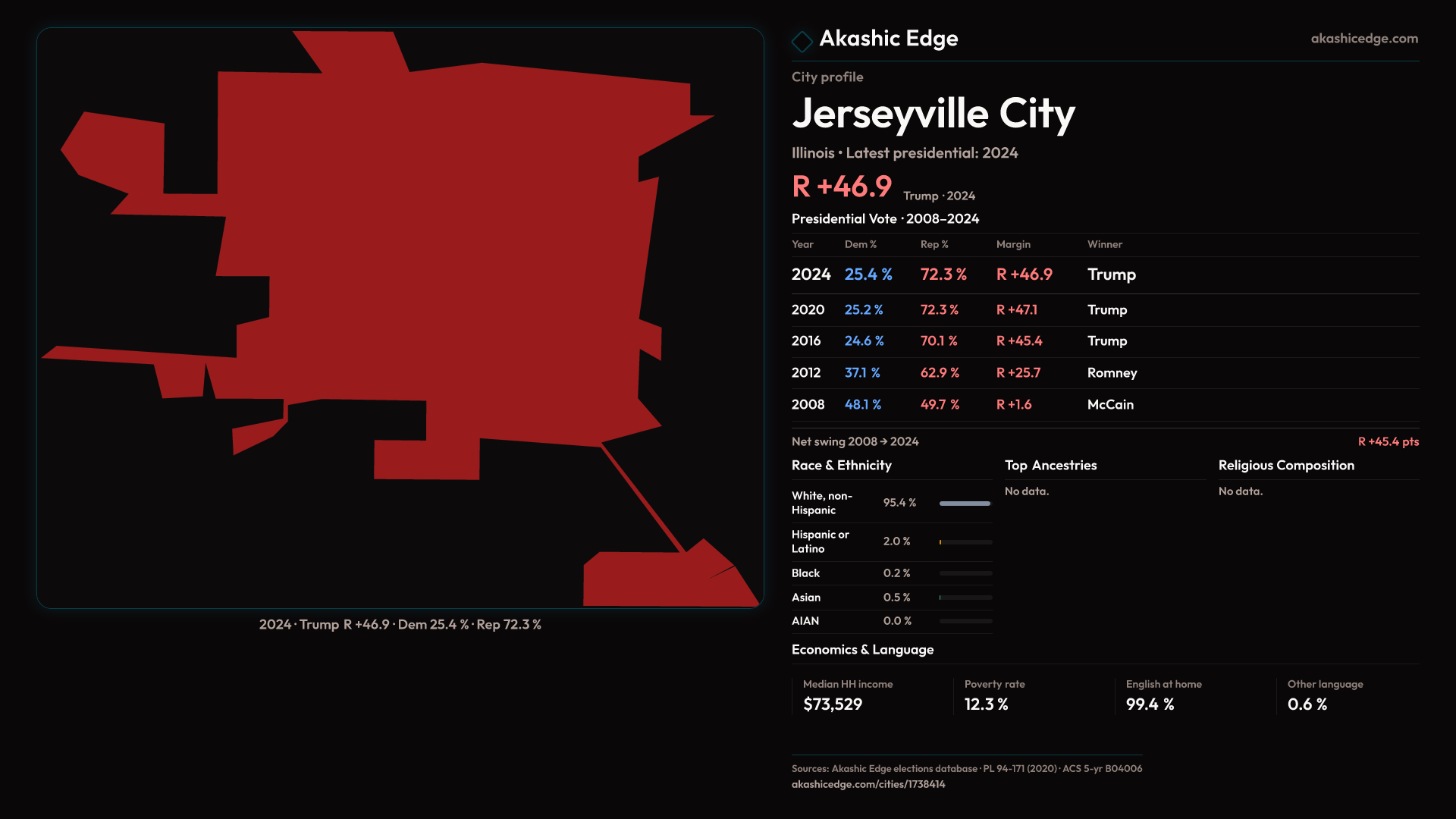 2024 · Trump R +46.9 · Dem 25.4 % · Rep 72.3 %

Akashic Edge

akashicedge.com

City profile

Jerseyville City

Illinois • Latest presidential: 2024

R +46.9 Trump · 2024

Presidential Vote · 2008–2024

| Year | Dem % | Rep % | Margin | Winner |
|---|---|---|---|---|
| 2024 | 25.4 % | 72.3 % | R +46.9 | Trump |
| 2020 | 25.2 % | 72.3 % | R +47.1 | Trump |
| 2016 | 24.6 % | 70.1 % | R +45.4 | Trump |
| 2012 | 37.1 % | 62.9 % | R +25.7 | Romney |
| 2008 | 48.1 % | 49.7 % | R +1.6 | McCain |

Net swing 2008 → 2024

R +45.4 pts

Race & Ethnicity

White, non-Hispanic 95.4 %

Hispanic or Latino 2.0 %

Black 0.2 %

Asian 0.5 %

AIAN 0.0 %

Top Ancestries

No data.

Religious Composition

No data.

Economics & Language

Median HH income
$73,529

Poverty rate
12.3 %

English at home
99.4 %

Other language
0.6 %

Sources: Akashic Edge elections database · PL 94-171 (2020) · ACS 5-yr B04006
akashicedge.com/cities/1738414